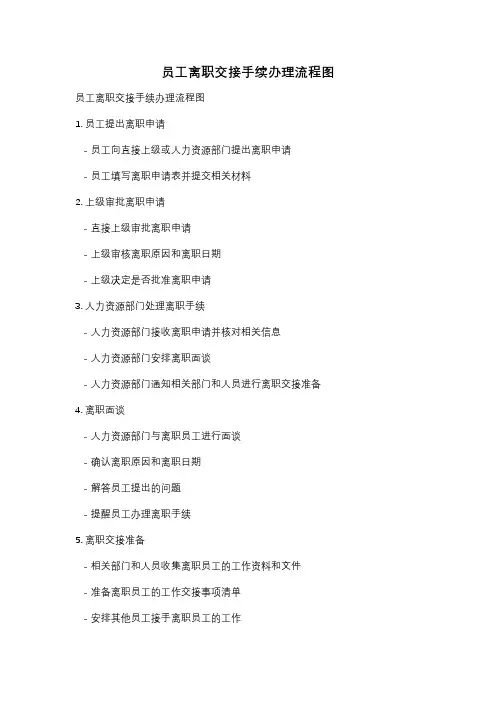 员工离职交接手续办理流程图

员工离职交接手续办理流程图

1. 员工提出离职申请

- 员工向直接上级或人力资源部门提出离职申请

- 员工填写离职申请表并提交相关材料

2. 上级审批离职申请

- 直接上级审批离职申请

- 上级审核离职原因和离职日期

- 上级决定是否批准离职申请

3. 人力资源部门处理离职手续

- 人力资源部门接收离职申请并核对相关信息

- 人力资源部门安排离职面谈

- 人力资源部门通知相关部门和人员进行离职交接准备

4. 离职面谈

- 人力资源部门与离职员工进行面谈

- 确认离职原因和离职日期

- 解答员工提出的问题

- 提醒员工办理离职手续

5. 离职交接准备

- 相关部门和人员收集离职员工的工作资料和文件

- 准备离职员工的工作交接事项清单

- 安排其他员工接手离职员工的工作